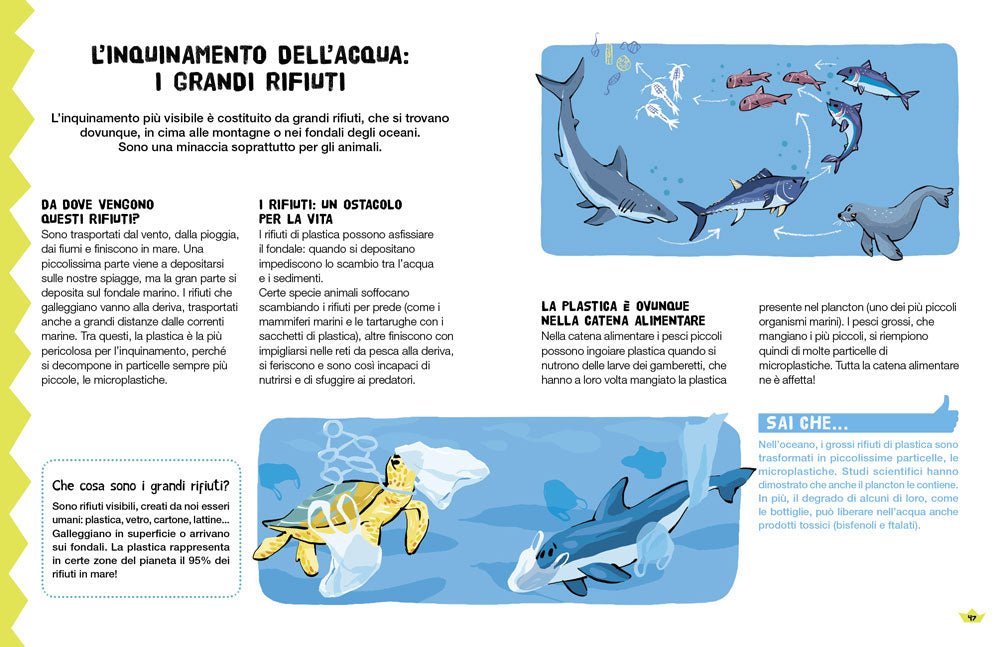 L'INQUINAMENTO DELL'ACQUA: I GRANDI RIFIUTI

L'inquinamento più visibile è costituito da grandi rifiuti, che si trovano dovunque, in cima alle montagne o nei fondali degli oceani. Sono una minaccia soprattutto per gli animali.

DA DOVE VENGONO QUESTI RIFIUTI?
Sono trasportati dal vento, dalla pioggia, dai fiumi e finiscono in mare. Una piccolissima parte viene a depositarsi sulle nostre spiagge, ma la gran parte si deposita sul fondale marino. I rifiuti che galleggiano vanno alla deriva, trasportati anche a grandi distanze dalle correnti marine. Tra questi, la plastica è la più pericolosa per l'inquinamento, perché si decompone in particelle sempre più piccole, le microplastiche.

I RIFIUTI: UN OSTACOLO PER LA VITA
I rifiuti di plastica possono asfissiare il fondale: quando si depositano impediscono lo scambio tra l'acqua e i sedimenti.
Certe specie animali soffocano scambiando i rifiuti per prede (come i mammiferi marini e le tartarughe con i sacchetti di plastica), altre finiscono con impigliarsi nelle reti da pesca alla deriva, si feriscono e sono così incapaci di nutrirsi e di sfuggire ai predatori.

LA PLASTICA È OVUNQUE NELLA CATENA ALIMENTARE
Nella catena alimentare i pesci piccoli possono ingoiare plastica quando si nutrono delle larve dei gamberetti, che hanno a loro volta mangiato la plastica presente nel plancton (uno dei più piccoli organismi marini). I pesci grossi, che mangiano i più piccoli, si riempiono quindi di molte particelle di microplastiche. Tutta la catena alimentare ne è affetta!

Che cosa sono i grandi rifiuti?
Sono rifiuti visibili, creati da noi esseri umani: plastica, vetro, cartone, lattine... Galleggiano in superficie o arrivano sui fondali. La plastica rappresenta in certe zone del pianeta il 95% dei rifiuti in mare!

SAI CHE...
Nell'oceano, i grossi rifiuti di plastica sono trasformati in piccolissime particelle, le microplastiche. Studi scientifici hanno dimostrato che anche il plancton le contiene. In più, il degrado di alcuni di loro, come le bottiglie, può liberare nell'acqua anche prodotti tossici (bisfenoli e ftalati).

47